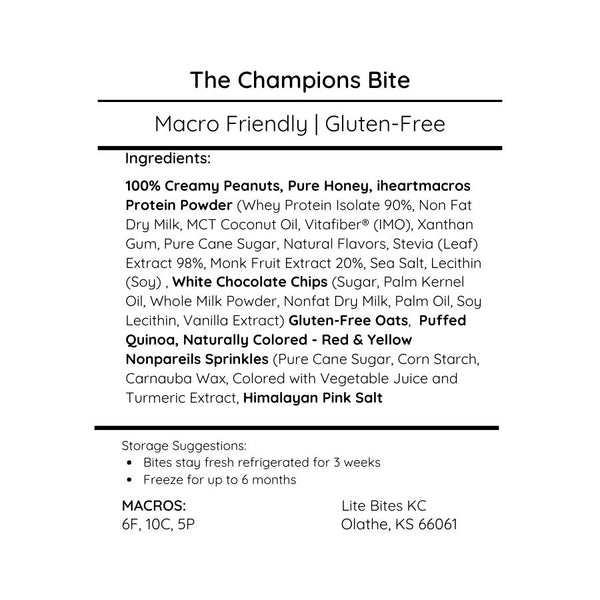 The Champions Bite

Macro Friendly | Gluten-Free

Ingredients:

100% Creamy Peanuts, Pure Honey, iheartmacros Protein Powder (Whey Protein Isolate 90%, Non Fat Dry Milk, MCT Coconut Oil, Vitafiber® (IMO), Xanthan Gum, Pure Cane Sugar, Natural Flavors, Stevia (Leaf) Extract 98%, Monk Fruit Extract 20%, Sea Salt, Lecithin (Soy) , White Chocolate Chips (Sugar, Palm Kernel Oil, Whole Milk Powder, Nonfat Dry Milk, Palm Oil, Soy Lecithin, Vanilla Extract) Gluten-Free Oats, Puffed Quinoa, Naturally Colored - Red & Yellow Nonpareils Sprinkles (Pure Cane Sugar, Corn Starch, Carnauba Wax, Colored with Vegetable Juice and Turmeric Extract, Himalayan Pink Salt

Storage Suggestions:
• Bites stay fresh refrigerated for 3 weeks
• Freeze for up to 6 months

MACROS:
6F, 10C, 5P

Lite Bites KC
Olathe, KS 66061